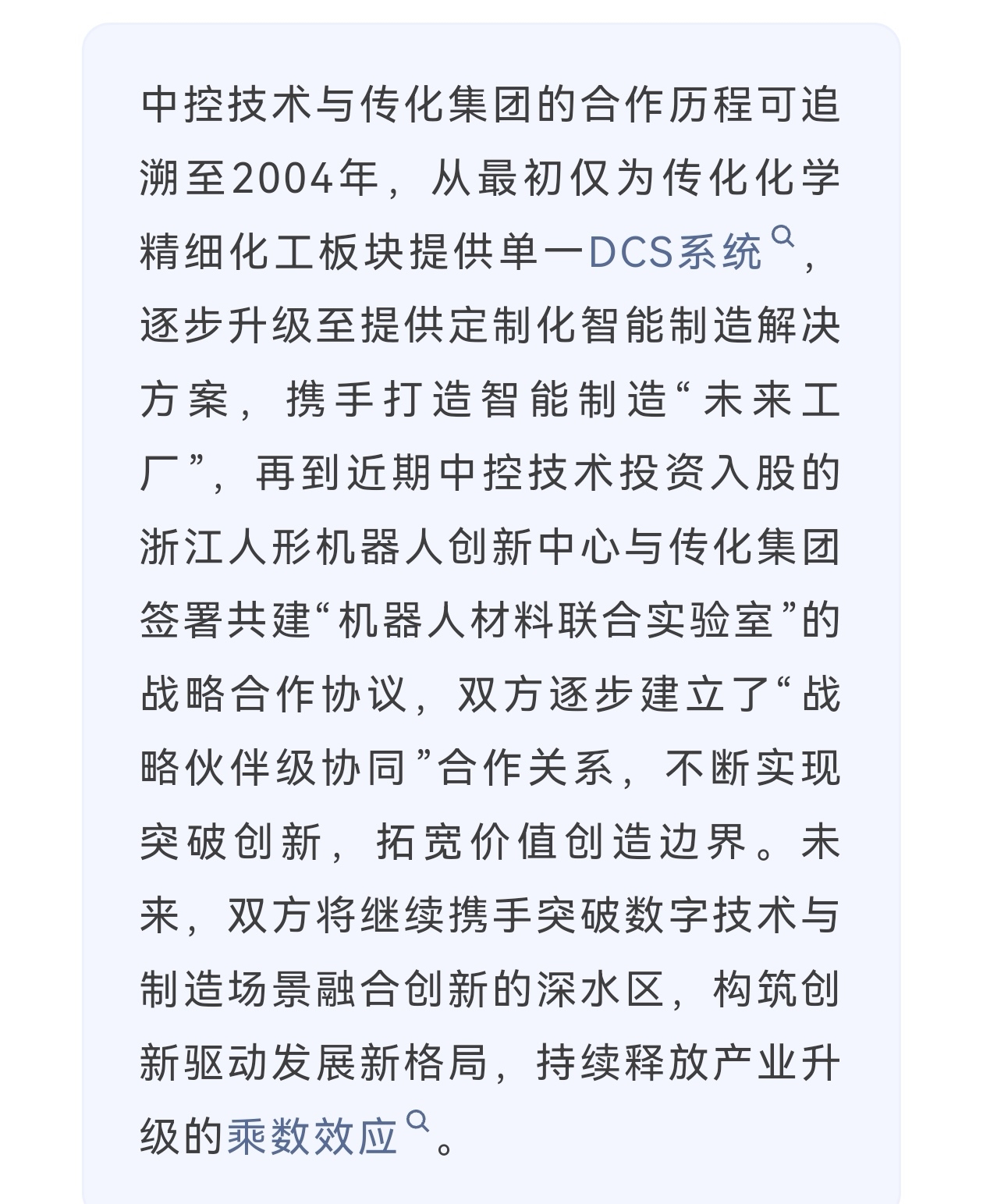 中控技术与传化集团的合作历程可追溯至2004年，从最初仅为传化化学精细化工板块提供单一DCS系统，逐步升级至提供定制化智能制造解决方案，携手打造智能制造“未来工厂”，再到近期中控技术投资入股的浙江人形机器人创新中心与传化集团签署共建“机器人材料联合实验室”的战略合作协议，双方逐步建立了“战略伙伴级协同”合作关系，不断实现突破创新，拓宽价值创造边界。未来，双方将继续携手突破数字技术与制造场景融合创新的深水区，构筑创新驱动发展新格局，持续释放产业升级的乘数效应。